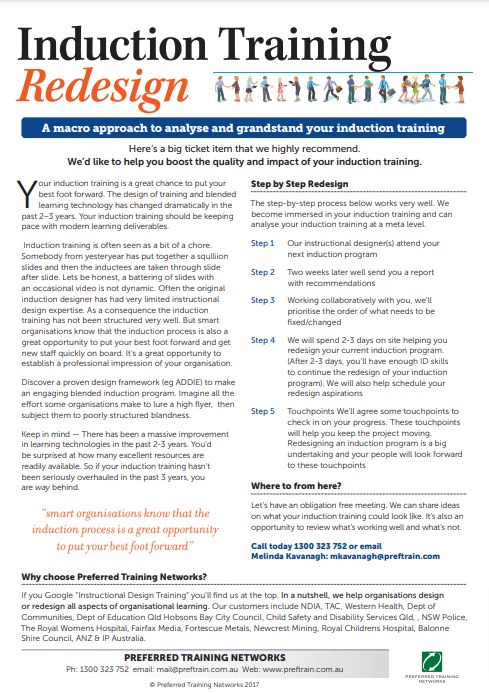 Induction Training
Redesign

A macro approach to analyse and grandstand your induction training

Here's a big ticket item that we highly recommend.
We'd like to help you boost the quality and impact of your induction training.

Your induction training is a great chance to put your best foot forward. The design of training and blended learning technology has changed dramatically in the past 2–3 years. Your induction training should be keeping pace with modern learning deliverables.

Induction training is often seen as a bit of a chore. Somebody from yesteryear has put together a squlliion slides and then the inductees are taken through slide after slide. Lets be honest, a battering of slides with an occasional video is not dynamic. Often the original induction designer has had very limited instructional design expertise. As a consequence the induction training has not been structured very well. But smart organisations know that the induction process is also a great opportunity to put your best foot forward and get new staff quickly on board. It's a great opportunity to establish a professional impression of your organisation.

Discover a proven design framework (eg ADDIE) to make an engaging blended induction program. Imagine all the effort some organisations make to lure a high flyer, then subject them to poorly structured blandness.

Keep in mind — There has been a massive improvement in learning technologies in the past 2-3 years. You'd be surprised at how many excellent resources are readily available. So if your induction training hasn't been seriously overhauled in the past 3 years, you are way behind.

"smart organisations know that the induction process is a great opportunity to put your best foot forward"

Step by Step Redesign

The step-by-step process below works very well. We become immersed in your induction training and can analyse your induction training at a meta level.

Step 1 Our instructional designer(s) attend your next induction program

Step 2 Two weeks later well send you a report with recommendations

Step 3 Working collaboratively with you, we'll prioritise the order of what needs to be fixed/changed

Step 4 We will spend 2-3 days on site helping you redesign your current induction program. (After 2-3 days, you'll have enough ID skills to continue the redesign of your induction program). We will also help schedule your redesign aspirations

Step 5 Touchpoints We'll agree some touchpoints to check in on your progress. These touchpoints will help you keep the project moving. Redesigning an induction program is a big undertaking and your people will look forward to these touchpoints

Where to from here?

Let's have an obligation free meeting. We can share ideas on what your induction training could look like. It's also an opportunity to review what's working well and what's not.

Call today 1300 323 752 or email
Melinda Kavanagh: mkavanagh@preftrain.com

Why choose Preferred Training Networks?

If you Google "Instructional Design Training" you'll find us at the top. In a nutshell, we help organisations design or redesign all aspects of organisational learning. Our customers include NDIA, TAC, Western Health, Dept of Communities, Dept of Education Qld Hobsons Bay City Council, Child Safety and Disability Services Qld, , NSW Police, The Royal Womens Hospital, Fairfax Media, Fortescue Metals, Newcrest Mining, Royal Childrens Hospital, Balonne Shire Council, ANZ & IP Australia.

PREFERRED TRAINING NETWORKS
Ph: 1300 323 752 email: mail@preftrain.com.au Web: www.preftrain.com.au

PREFERRED TRAINING NETWORKS

© Preferred Training Networks 2017